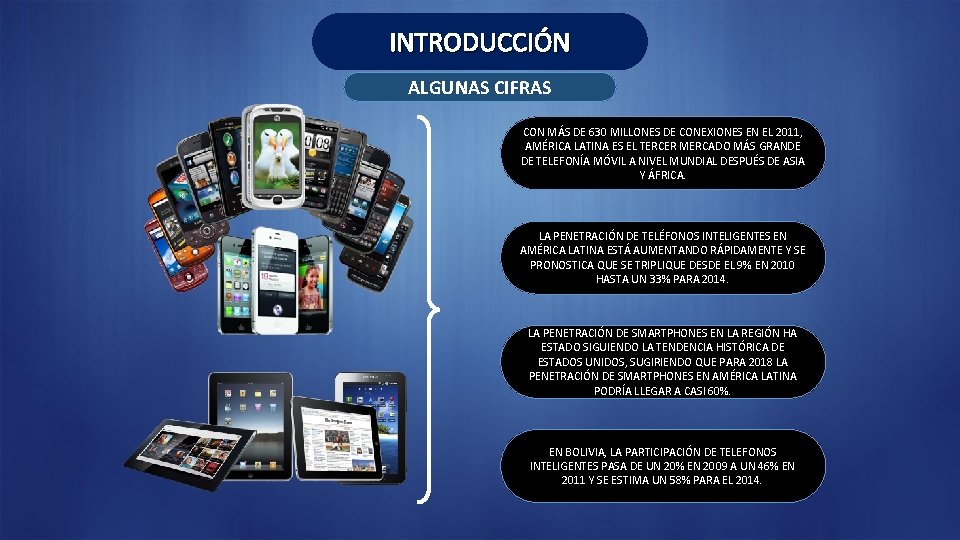 INTRODUCCIÓN

ALGUNAS CIFRAS

CON MÁS DE 630 MILLONES DE CONEXIONES EN EL 2011, AMÉRICA LATINA ES EL TERCER MERCADO MÁS GRANDE DE TELEFONÍA MÓVIL A NIVEL MUNDIAL DESPUÉS DE ASIA Y ÁFRICA.

LA PENETRACIÓN DE TELÉFONOS INTELIGENTES EN AMÉRICA LATINA ESTÁ AUMENTANDO RÁPIDAMENTE Y SE PRONOSTICA QUE SE TRIPLIQUE DESDE EL 9% EN 2010 HASTA UN 33% PARA 2014.

LA PENETRACIÓN DE SMARTPHONES EN LA REGIÓN HA ESTADO SIGUIENDO LA TENDENCIA HISTÓRICA DE ESTADOS UNIDOS, SUGIRIENDO QUE PARA 2018 LA PENETRACIÓN DE SMARTPHONES EN AMÉRICA LATINA PODRÍA LLEGAR A CASI 60%.

EN BOLIVIA, LA PARTICIPACIÓN DE TELEFONOS INTELIGENTES PASA DE UN 20% EN 2009 A UN 46% EN 2011 Y SE ESTIMA UN 58% PARA EL 2014.